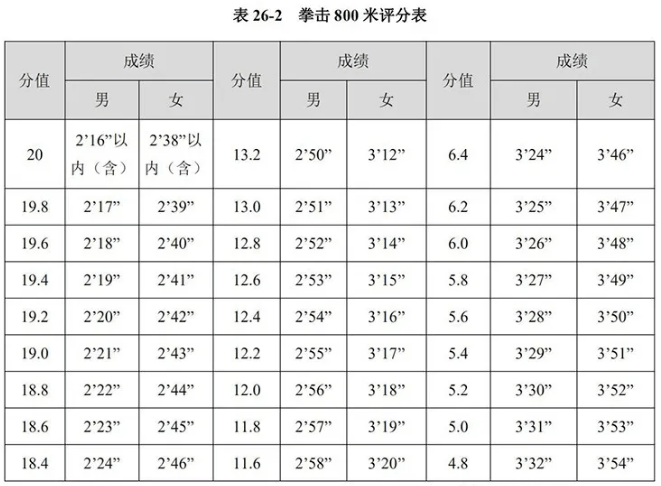 表 26-2　拳击 800 米评分表

| 分值 | 成绩 男 | 成绩 女 | 分值 | 成绩 男 | 成绩 女 | 分值 | 成绩 男 | 成绩 女 |
|---|---|---|---|---|---|---|---|---|
| 20 | 2’16”以内（含） | 2’38”以内（含） | 13.2 | 2’50” | 3’12” | 6.4 | 3’24” | 3’46” |
| 19.8 | 2’17” | 2’39” | 13.0 | 2’51” | 3’13” | 6.2 | 3’25” | 3’47” |
| 19.6 | 2’18” | 2’40” | 12.8 | 2’52” | 3’14” | 6.0 | 3’26” | 3’48” |
| 19.4 | 2’19” | 2’41” | 12.6 | 2’53” | 3’15” | 5.8 | 3’27” | 3’49” |
| 19.2 | 2’20” | 2’42” | 12.4 | 2’54” | 3’16” | 5.6 | 3’28” | 3’50” |
| 19.0 | 2’21” | 2’43” | 12.2 | 2’55” | 3’17” | 5.4 | 3’29” | 3’51” |
| 18.8 | 2’22” | 2’44” | 12.0 | 2’56” | 3’18” | 5.2 | 3’30” | 3’52” |
| 18.6 | 2’23” | 2’45” | 11.8 | 2’57” | 3’19” | 5.0 | 3’31” | 3’53” |
| 18.4 | 2’24” | 2’46” | 11.6 | 2’58” | 3’20” | 4.8 | 3’32” | 3’54” |